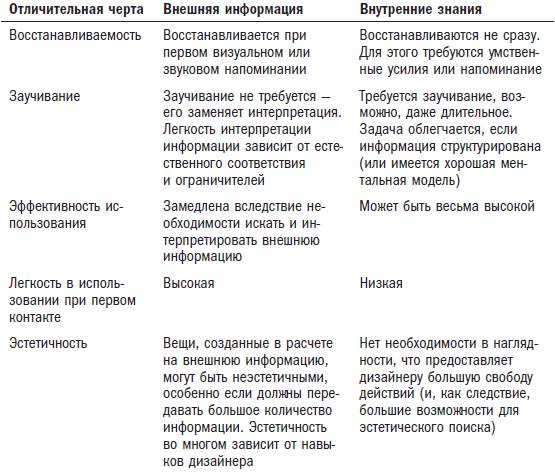 | Отличительная черта | Внешняя информация | Внутренние знания |
|---|---|---|
| Восстанавливаемость | Восстанавливается при первом визуальном или звуковом напоминании | Восстанавливаются не сразу. Для этого требуются умственные усилия или напоминание |
| Заучивание | Заучивание не требуется — его заменяет интерпретация. Легкость интерпретации информации зависит от естественного соответствия и ограничителей | Требуется заучивание, возможно, даже длительное. Задача облегчается, если информация структурирована (или имеется хорошая ментальная модель) |
| Эффективность использования | Замедлена вследствие необходимости искать и интерпретировать внешнюю информацию | Может быть весьма высокой |
| Легкость в использовании при первом контакте | Высокая | Низкая |
| Эстетичность | Вещи, созданные в расчете на внешнюю информацию, могут быть неэстетичными, особенно если должны передавать большое количество информации. Эстетичность во многом зависит от навыков дизайнера | Нет необходимости в наглядности, что предоставляет дизайнеру большую свободу действий (и, как следствие, большие возможности для эстетического поиска) |